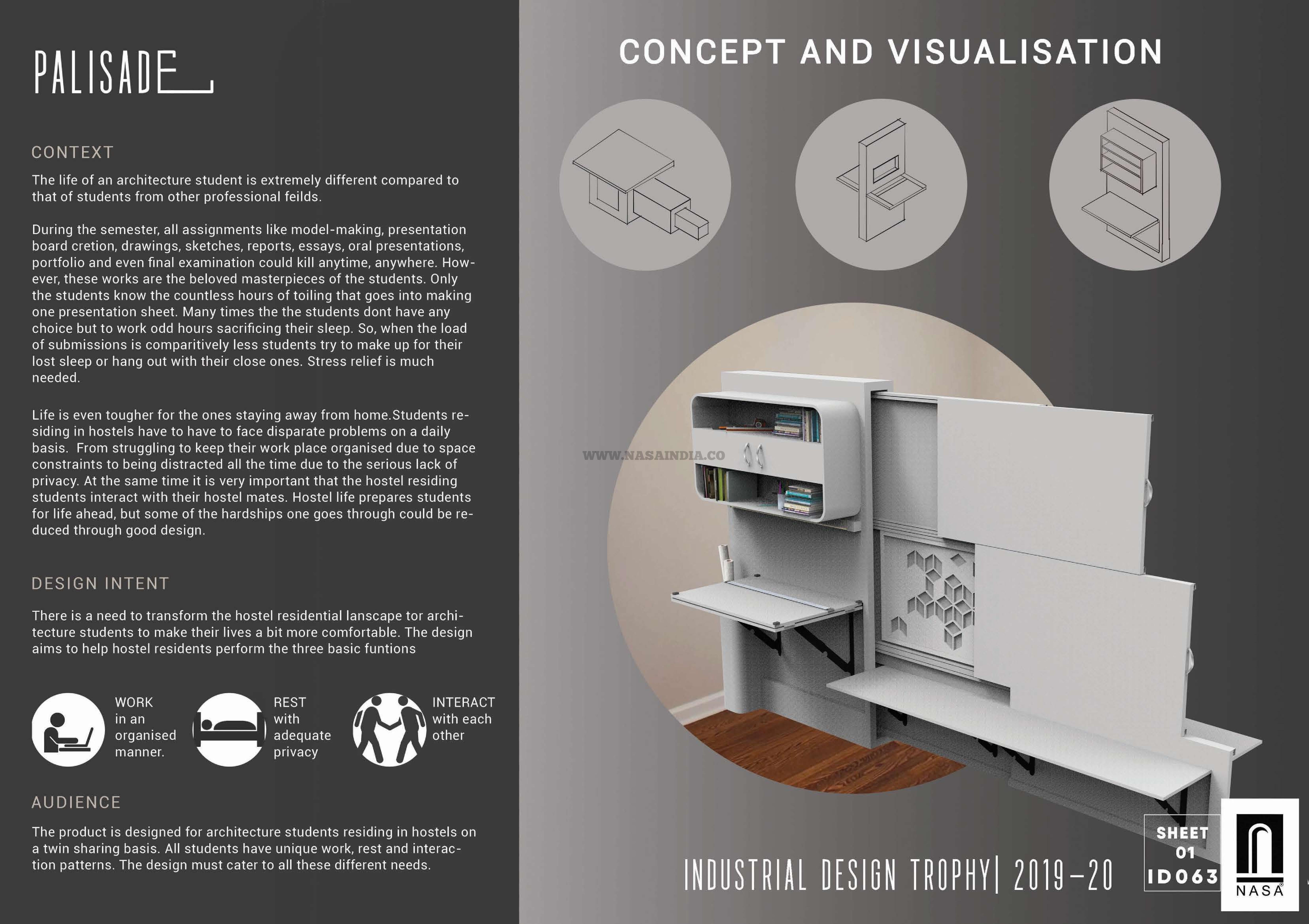 PALISADE

CONTEXT

The life of an architecture student is extremely different compared to that of students from other professional feilds.

During the semester, all assignments like model-making, presentation board cretion, drawings, sketches, reports, essays, oral presentations, portfolio and even final examination could kill anytime, anywhere. However, these works are the beloved masterpieces of the students. Only the students know the countless hours of toiling that goes into making one presentation sheet. Many times the the students dont have any choice but to work odd hours sacrificing their sleep. So, when the load of submissions is comparitively less students try to make up for their lost sleep or hang out with their close ones. Stress relief is much needed.

Life is even tougher for the ones staying away from home.Students residing in hostels have to have to face disparate problems on a daily basis. From struggling to keep their work place organised due to space constraints to being distracted all the time due to the serious lack of privacy. At the same time it is very important that the hostel residing students interact with their hostel mates. Hostel life prepares students for life ahead, but some of the hardships one goes through could be reduced through good design.

DESIGN INTENT

There is a need to transform the hostel residential lanscape tor architecture students to make their lives a bit more comfortable. The design aims to help hostel residents perform the three basic funtions

WORK in an organised manner.

REST with adequate privacy

INTERACT with each other

AUDIENCE

The product is designed for architecture students residing in hostels on a twin sharing basis. All students have unique work, rest and interaction patterns. The design must cater to all these different needs.

CONCEPT AND VISUALISATION

WWW.NASAINDIA.CO

INDUSTRIAL DESIGN TROPHY| 2019-20

SHEET 01 ID063

NASA